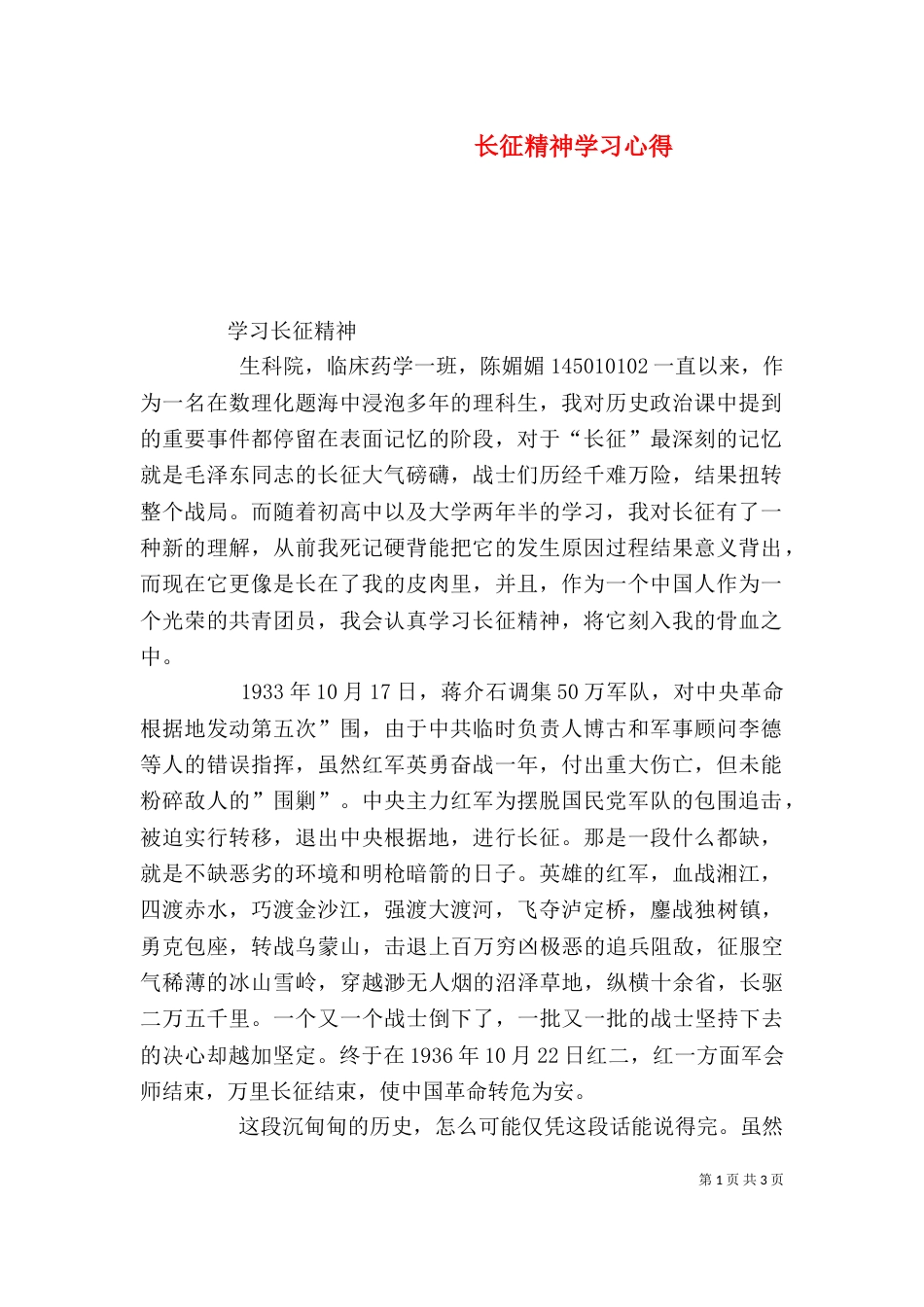 长征精神学习心得

学习长征精神

生科院，临床药学一班，陈媚媚 145010102 一直以来，作为一名在数理化题海中浸泡多年的理科生，我对历史政治课中提到的重要事件都停留在表面记忆的阶段，对于“长征”最深刻的记忆就是毛泽东同志的长征大气磅礴，战士们历经千难万险，结果扭转整个战局。而随着初高中以及大学两年半的学习，我对长征有了一种新的理解，从前我死记硬背能把它的发生原因过程结果意义背出，而现在它更像是长在了我的皮肉里，并且，作为一个中国人作为一个光荣的共青团员，我会认真学习长征精神，将它刻入我的骨血之中。

1933 年 10 月 17 日，蒋介石调集 50 万军队，对中央革命根据地发动第五次”围，由于中共临时负责人博古和军事顾问李德等人的错误指挥，虽然红军英勇奋战一年，付出重大伤亡，但未能粉碎敌人的”围剿”。中央主力红军为摆脱国民党军队的包围追击，被迫实行转移，退出中央根据地，进行长征。那是一段什么都缺，就是不缺恶劣的环境和明枪暗箭的日子。英雄的红军，血战湘江，四渡赤水，巧渡金沙江，强渡大渡河，飞夺泸定桥，鏖战独树镇，勇克包座，转战乌蒙山，击退上百万穷凶极恶的追兵阻敌，征服空气稀薄的冰山雪岭，穿越渺无人烟的沼泽草地，纵横十余省，长驱二万五千里。一个又一个战士倒下了，一批又一批的战士坚持下去的决心却越加坚定。终于在 1936 年 10 月 22 日红二，红一方面军会师结束，万里长征结束，使中国革命转危为安。

这段沉甸甸的历史，怎么可能仅凭这段话能说得完。虽然

第 1 页 共 3 页